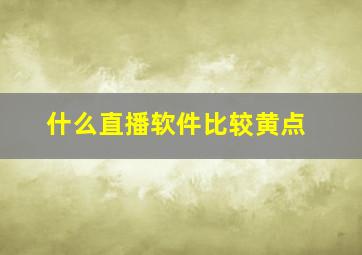 什么直播软件比较黄点